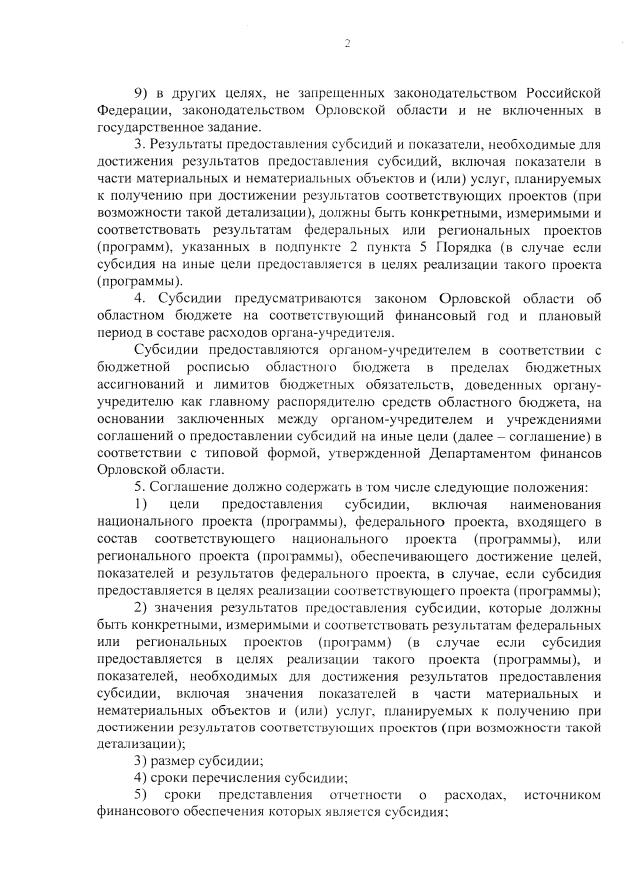 2

9) в других целях, не запрещенных законодательством Российской Федерации, законодательством Орловской области и не включенных в государственное задание.

3. Результаты предоставления субсидий и показатели, необходимые для достижения результатов предоставления субсидий, включая показатели в части материальных и нематериальных объектов и (или) услуг, планируемых к получению при достижении результатов соответствующих проектов (при возможности такой детализации), должны быть конкретными, измеримыми и соответствовать результатам федеральных или региональных проектов (программ), указанных в подпункте 2 пункта 5 Порядка (в случае если субсидия на иные цели предоставляется в целях реализации такого проекта (программы).

4. Субсидии предусматриваются законом Орловской области об областном бюджете на соответствующий финансовый год и плановый период в составе расходов органа-учредителя.

Субсидии предоставляются органом-учредителем в соответствии с бюджетной росписью областного бюджета в пределах бюджетных ассигнований и лимитов бюджетных обязательств, доведенных органу-учредителю как главному распорядителю средств областного бюджета, на основании заключенных между органом-учредителем и учреждениями соглашений о предоставлении субсидий на иные цели (далее – соглашение) в соответствии с типовой формой, утвержденной Департаментом финансов Орловской области.

5. Соглашение должно содержать в том числе следующие положения:

1) цели предоставления субсидии, включая наименования национального проекта (программы), федерального проекта, входящего в состав соответствующего национального проекта (программы), или регионального проекта (программы), обеспечивающего достижение целей, показателей и результатов федерального проекта, в случае, если субсидия предоставляется в целях реализации соответствующего проекта (программы);

2) значения результатов предоставления субсидии, которые должны быть конкретными, измеримыми и соответствовать результатам федеральных или региональных проектов (программ) (в случае если субсидия предоставляется в целях реализации такого проекта (программы), и показателей, необходимых для достижения результатов предоставления субсидии, включая значения показателей в части материальных и нематериальных объектов и (или) услуг, планируемых к получению при достижении результатов соответствующих проектов (при возможности такой детализации);

3) размер субсидии;

4) сроки перечисления субсидии;

5) сроки представления отчетности о расходах, источником финансового обеспечения которых является субсидия;